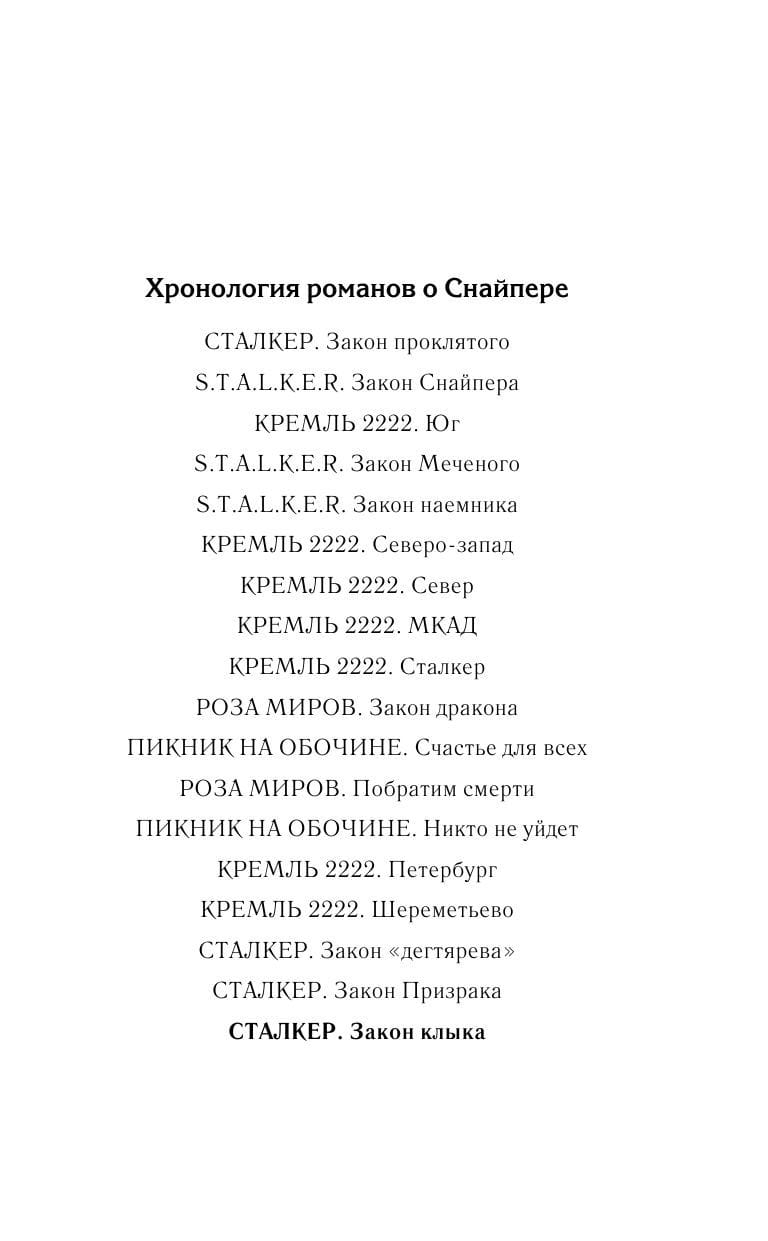 Хронология романов о Снайпере

СТАЛКЕР. Закон проклятого

S.T.A.L.K.E.R. Закон Снайпера

КРЕМЛЬ 2222. Юг

S.T.A.L.K.E.R. Закон Меченого

S.T.A.L.K.E.R. Закон наемника

КРЕМЛЬ 2222. Северо-запад

КРЕМЛЬ 2222. Север

КРЕМЛЬ 2222. МКАД

КРЕМЛЬ 2222. Сталкер

РОЗА МИРОВ. Закон дракона

ПИКНИК НА ОБОЧИНЕ. Счастье для всех

РОЗА МИРОВ. Побратим смерти

ПИКНИК НА ОБОЧИНЕ. Никто не уйдет

КРЕМЛЬ 2222. Петербург

КРЕМЛЬ 2222. Шереметьево

СТАЛКЕР. Закон «дегтярева»

СТАЛКЕР. Закон Призрака

СТАЛКЕР. Закон клыка